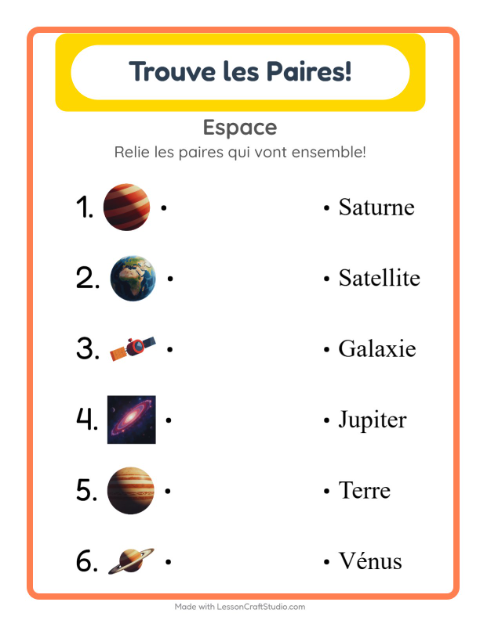 Trouve les Paires!

Espace

Relie les paires qui vont ensemble!

1. •

2. •

3. •

4. •

5. •

6. •

• Saturne

• Satellite

• Galaxie

• Jupiter

• Terre

• Vénus

Made with LessonCraftStudio.com